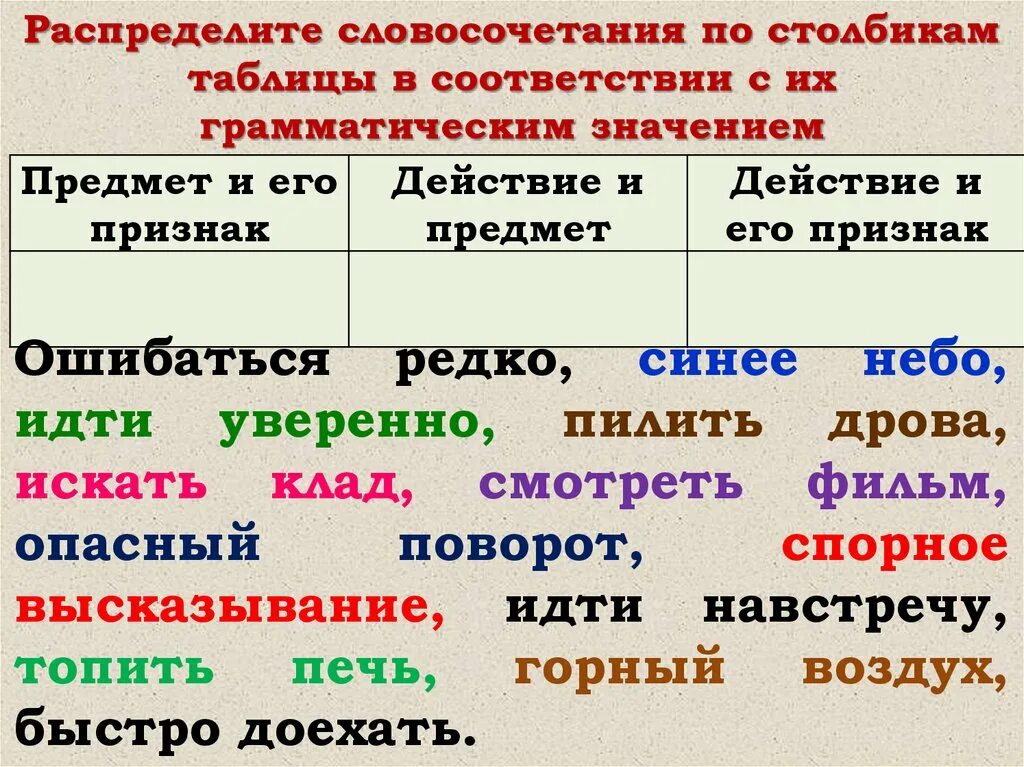 Распределите словосочетания по столбикам таблицы в соответствии с их грамматическим значением

| Предмет и его признак | Действие и предмет | Действие и его признак |
|---|---|---|
| | | |

Ошибаться редко, синее небо, идти уверенно, пилить дрова, искать клад, смотреть фильм, опасный поворот, спорное высказывание, идти навстречу, топить печь, горный воздух, быстро доехать.